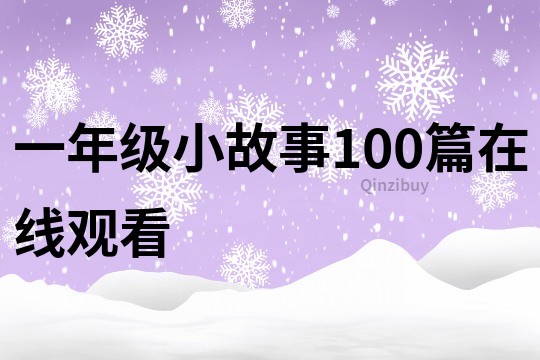 一年级小故事100篇在线观看

Qinzibuy